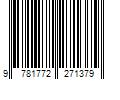 9 781772 271379